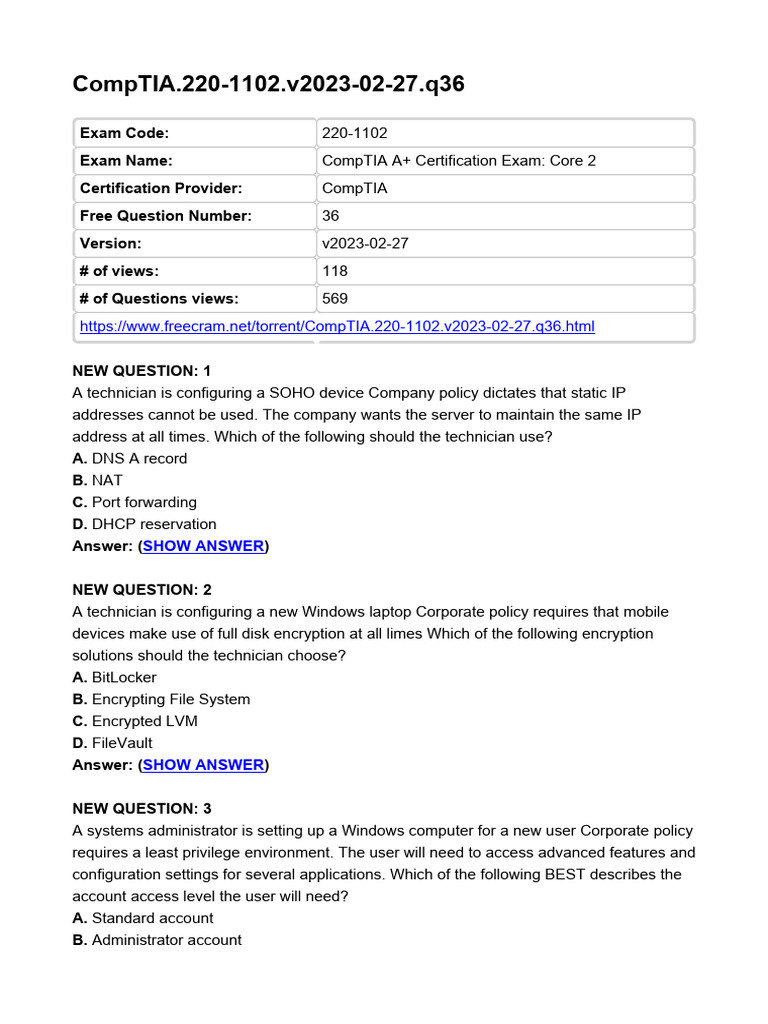 CompTIA.220-1102.v2023-02-27.q36

| Exam Code: | 220-1102 |
|---|---|
| Exam Name: | CompTIA A+ Certification Exam: Core 2 |
| Certification Provider: | CompTIA |
| Free Question Number: | 36 |
| Version: | v2023-02-27 |
| # of views: | 118 |
| # of Questions views: | 569 |
| https://www.freecram.net/torrent/CompTIA.220-1102.v2023-02-27.q36.html | |

NEW QUESTION: 1
A technician is configuring a SOHO device Company policy dictates that static IP addresses cannot be used. The company wants the server to maintain the same IP address at all times. Which of the following should the technician use?
A. DNS A record
B. NAT
C. Port forwarding
D. DHCP reservation
Answer: (SHOW ANSWER)

NEW QUESTION: 2
A technician is configuring a new Windows laptop Corporate policy requires that mobile devices make use of full disk encryption at all limes Which of the following encryption solutions should the technician choose?
A. BitLocker
B. Encrypting File System
C. Encrypted LVM
D. FileVault
Answer: (SHOW ANSWER)

NEW QUESTION: 3
A systems administrator is setting up a Windows computer for a new user Corporate policy requires a least privilege environment. The user will need to access advanced features and configuration settings for several applications. Which of the following BEST describes the account access level the user will need?
A. Standard account
B. Administrator account